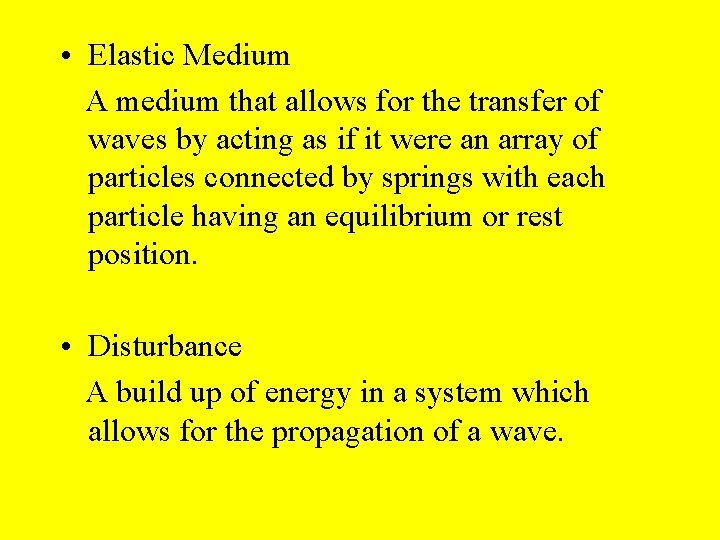 • Elastic Medium

A medium that allows for the transfer of waves by acting as if it were an array of particles connected by springs with each particle having an equilibrium or rest position.

• Disturbance

A build up of energy in a system which allows for the propagation of a wave.